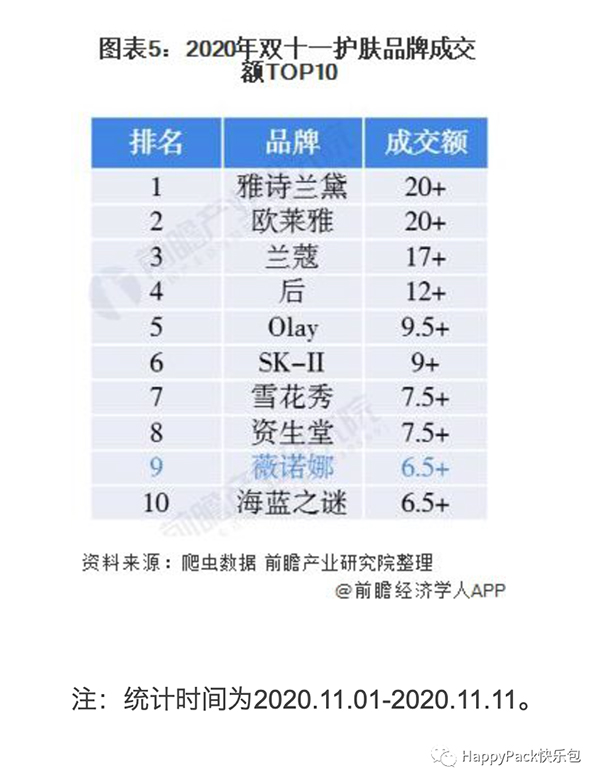 图表5：2020年双十一护肤品牌成交额TOP10

| 排名 | 品牌 | 成交额 |
|---|---|---|
| 1 | 雅诗兰黛 | 20+ |
| 2 | 欧莱雅 | 20+ |
| 3 | 兰蔻 | 17+ |
| 4 | 后 | 12+ |
| 5 | Olay | 9.5+ |
| 6 | SK-II | 9+ |
| 7 | 雪花秀 | 7.5+ |
| 8 | 资生堂 | 7.5+ |
| 9 | 薇诺娜 | 6.5+ |
| 10 | 海蓝之谜 | 6.5+ |

资料来源：爬虫数据 前瞻产业研究院整理

@前瞻经济学人APP

注：统计时间为2020.11.01-2020.11.11。

HappyPack快乐包